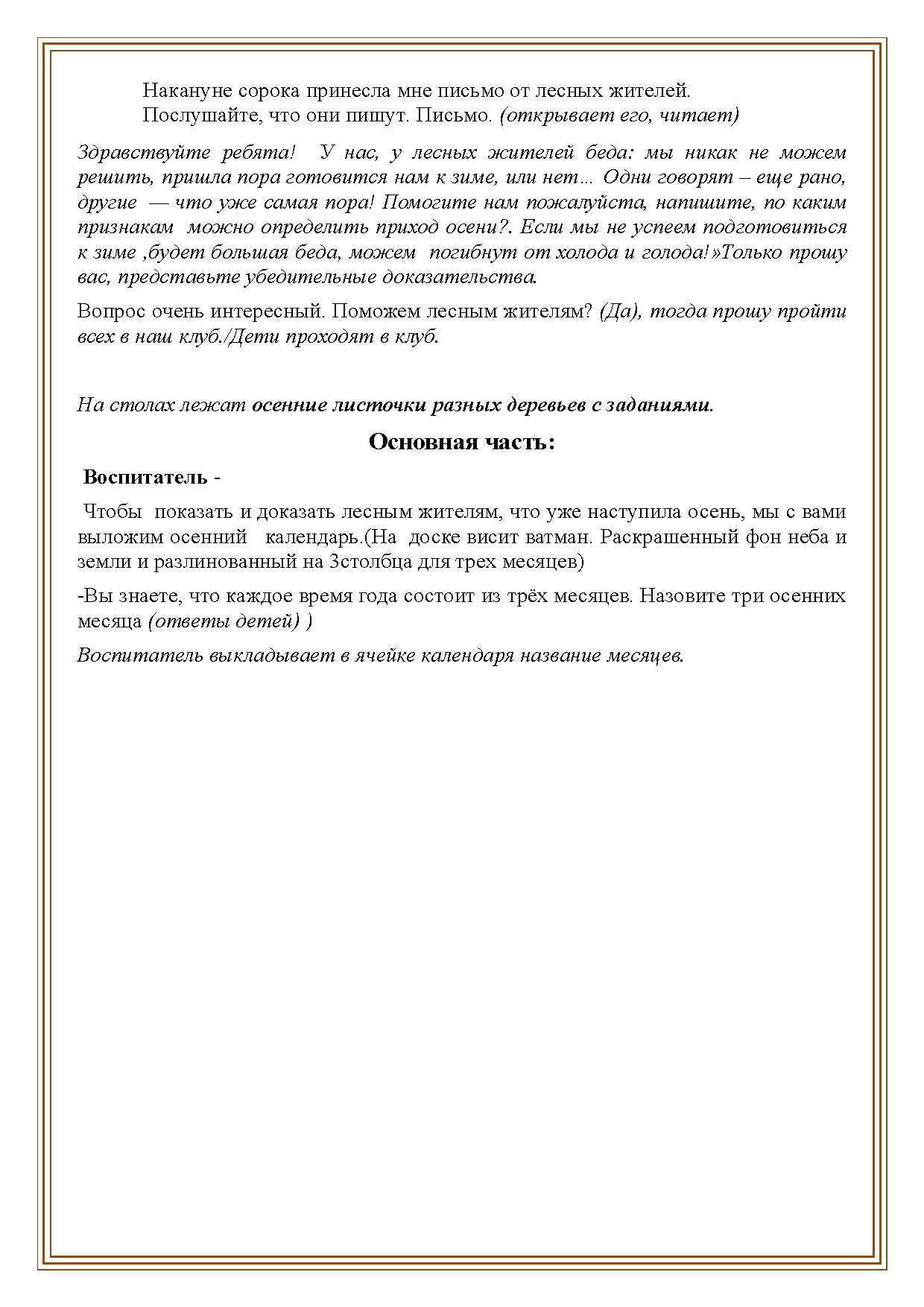 Накануне сорока принесла мне письмо от лесных жителей.
Послушайте, что они пишут. Письмо. (открывает его, читает)

Здравствуйте ребята! У нас, у лесных жителей беда: мы никак не можем решить, пришла пора готовится нам к зиме, или нет… Одни говорят – еще рано, другие — что уже самая пора! Помогите нам пожалуйста, напишите, по каким признакам можно определить приход осени?. Если мы не успеем подготовиться к зиме ,будет большая беда, можем погибнут от холода и голода!»Только прошу вас, представьте убедительные доказательства.

Вопрос очень интересный. Поможем лесным жителям? (Да), тогда прошу пройти всех в наш клуб./Дети проходят в клуб.

На столах лежат осенние листочки разных деревьев с заданиями.

Основная часть:

Воспитатель -

Чтобы показать и доказать лесным жителям, что уже наступила осень, мы с вами выложим осенний календарь.(На доске висит ватман. Раскрашенный фон неба и земли и разлинованный на 3столбца для трех месяцев)

-Вы знаете, что каждое время года состоит из трёх месяцев. Назовите три осенних месяца (ответы детей) )

Воспитатель выкладывает в ячейке календаря название месяцев.